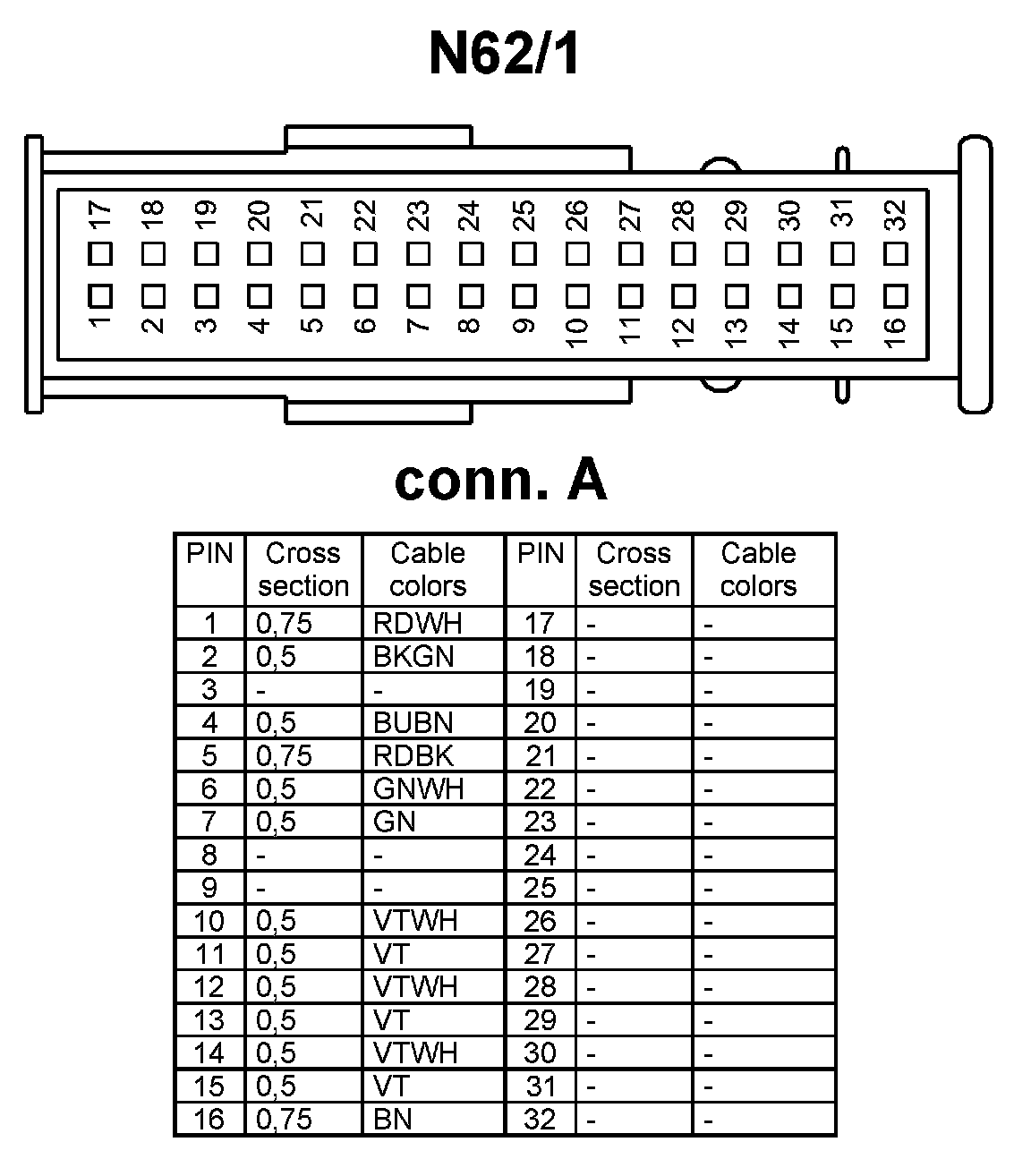 N62/1

17 18 19 20 21 22 23 24 25 26 27 28 29 30 31 32

1 2 3 4 5 6 7 8 9 10 11 12 13 14 15 16

conn. A

| PIN | Cross section | Cable colors | PIN | Cross section | Cable colors |
|---|---|---|---|---|---|
| 1 | 0,75 | RDWH | 17 | - | - |
| 2 | 0,5 | BKGN | 18 | - | - |
| 3 | - | - | 19 | - | - |
| 4 | 0,5 | BUBN | 20 | - | - |
| 5 | 0,75 | RDBK | 21 | - | - |
| 6 | 0,5 | GNWH | 22 | - | - |
| 7 | 0,5 | GN | 23 | - | - |
| 8 | - | - | 24 | - | - |
| 9 | - | - | 25 | - | - |
| 10 | 0,5 | VTWH | 26 | - | - |
| 11 | 0,5 | VT | 27 | - | - |
| 12 | 0,5 | VTWH | 28 | - | - |
| 13 | 0,5 | VT | 29 | - | - |
| 14 | 0,5 | VTWH | 30 | - | - |
| 15 | 0,5 | VT | 31 | - | - |
| 16 | 0,75 | BN | 32 | - | - |